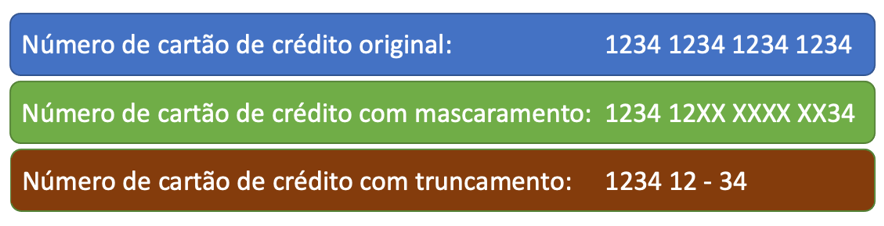 Número de cartão de crédito original: 1234 1234 1234 1234

Número de cartão de crédito com mascaramento: 1234 12XX XXXX XX34

Número de cartão de crédito com truncamento: 1234 12 - 34